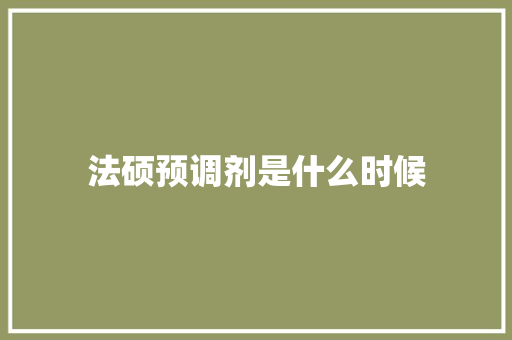 法硕预调剂是什么时候